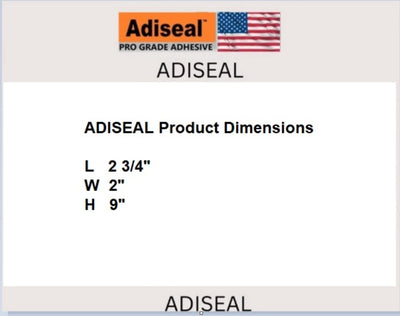 Adiseal™
PRO GRADE ADHESIVE

ADISEAL

ADISEAL Product Dimensions

L 2 3/4"
W 2"
H 9"

ADISEAL